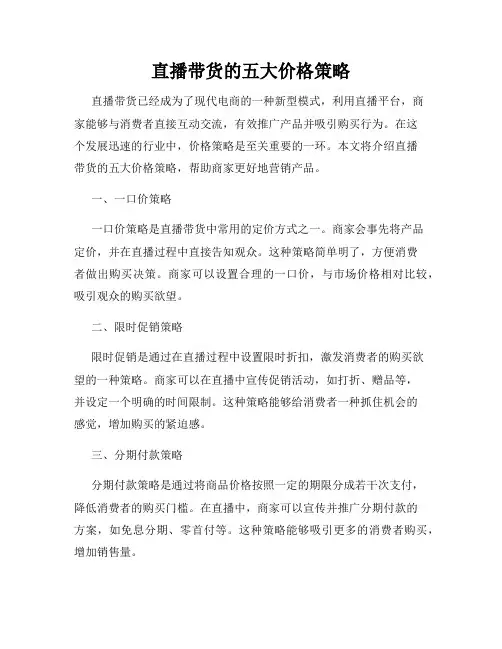 直播带货的五大价格策略

直播带货已经成为了现代电商的一种新型模式，利用直播平台，商家能够与消费者直接互动交流，有效推广产品并吸引购买行为。在这个发展迅速的行业中，价格策略是至关重要的一环。本文将介绍直播带货的五大价格策略，帮助商家更好地营销产品。

一、一口价策略

一口价策略是直播带货中常用的定价方式之一。商家会事先将产品定价，并在直播过程中直接告知观众。这种策略简单明了，方便消费者做出购买决策。商家可以设置合理的一口价，与市场价格相对比较，吸引观众的购买欲望。

二、限时促销策略

限时促销是通过在直播过程中设置限时折扣，激发消费者的购买欲望的一种策略。商家可以在直播中宣传促销活动，如打折、赠品等，并设定一个明确的时间限制。这种策略能够给消费者一种抓住机会的感觉，增加购买的紧迫感。

三、分期付款策略

分期付款策略是通过将商品价格按照一定的期限分成若干次支付，降低消费者的购买门槛。在直播中，商家可以宣传并推广分期付款的方案，如免息分期、零首付等。这种策略能够吸引更多的消费者购买，增加销售量。